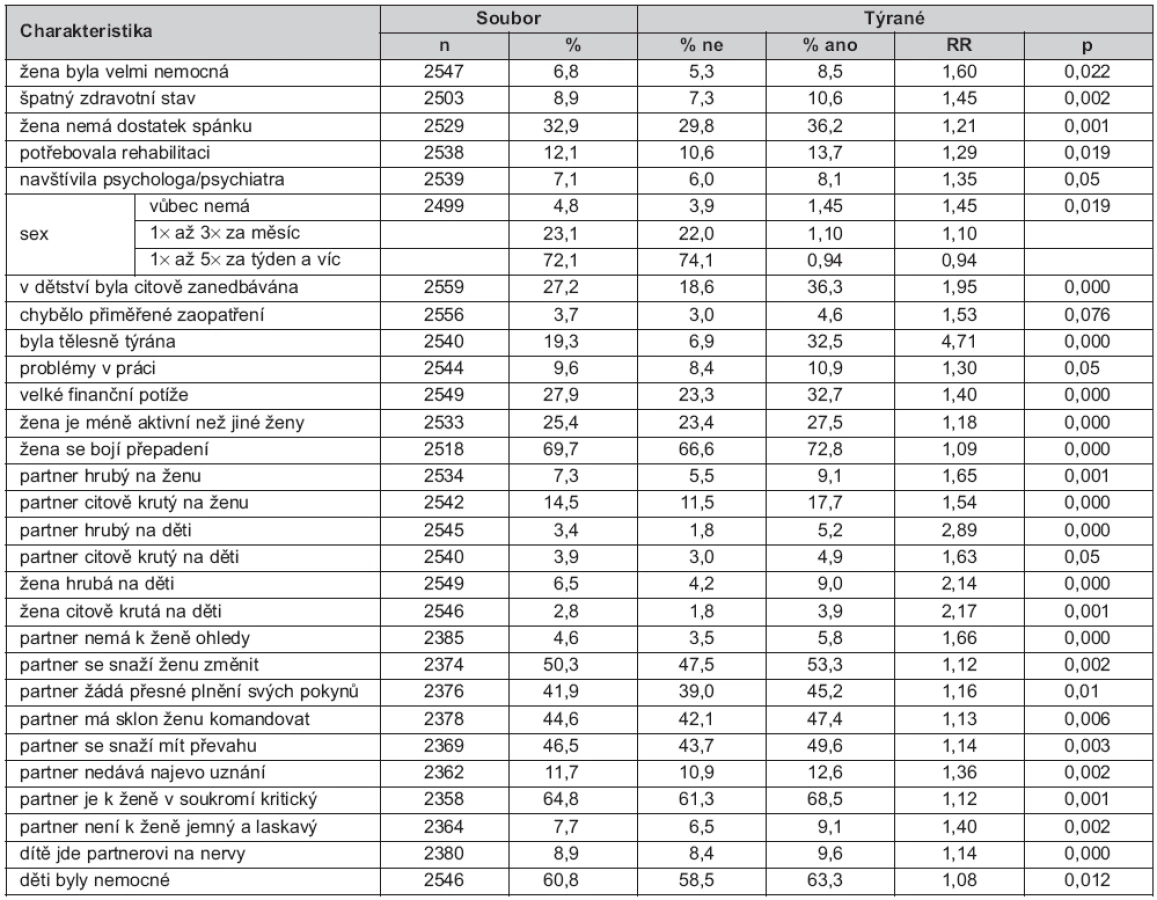 | Charakteristika | | Soubor | | Týrané | | | |
|---|---|---|---|---|---|---|---|
| | | n | % | % ne | % ano | RR | p |
| žena byla velmi nemocná | | 2547 | 6,8 | 5,3 | 8,5 | 1,60 | 0,022 |
| špatný zdravotní stav | | 2503 | 8,9 | 7,3 | 10,6 | 1,45 | 0,002 |
| žena nemá dostatek spánku | | 2529 | 32,9 | 29,8 | 36,2 | 1,21 | 0,001 |
| potřebovala rehabilitaci | | 2538 | 12,1 | 10,6 | 13,7 | 1,29 | 0,019 |
| navštívila psychologa/psychiatra | | 2539 | 7,1 | 6,0 | 8,1 | 1,35 | 0,05 |
| sex | vůbec nemá | 2499 | 4,8 | 3,9 | 1,45 | 1,45 | 0,019 |
| | 1× až 3× za měsíc | | 23,1 | 22,0 | 1,10 | 1,10 | |
| | 1× až 5× za týden a víc | | 72,1 | 74,1 | 0,94 | 0,94 | |
| v dětství byla citově zanedbávána | | 2559 | 27,2 | 18,6 | 36,3 | 1,95 | 0,000 |
| chybělo přiměřené zaopatření | | 2556 | 3,7 | 3,0 | 4,6 | 1,53 | 0,076 |
| byla tělesně týrána | | 2540 | 19,3 | 6,9 | 32,5 | 4,71 | 0,000 |
| problémy v práci | | 2544 | 9,6 | 8,4 | 10,9 | 1,30 | 0,05 |
| velké finanční potíže | | 2549 | 27,9 | 23,3 | 32,7 | 1,40 | 0,000 |
| žena je méně aktivní než jiné ženy | | 2533 | 25,4 | 23,4 | 27,5 | 1,18 | 0,000 |
| žena se bojí přepadení | | 2518 | 69,7 | 66,6 | 72,8 | 1,09 | 0,000 |
| partner hrubý na ženu | | 2534 | 7,3 | 5,5 | 9,1 | 1,65 | 0,001 |
| partner citově krutý na ženu | | 2542 | 14,5 | 11,5 | 17,7 | 1,54 | 0,000 |
| partner hrubý na děti | | 2545 | 3,4 | 1,8 | 5,2 | 2,89 | 0,000 |
| partner citově krutý na děti | | 2540 | 3,9 | 3,0 | 4,9 | 1,63 | 0,05 |
| žena hrubá na děti | | 2549 | 6,5 | 4,2 | 9,0 | 2,14 | 0,000 |
| žena citově krutá na děti | | 2546 | 2,8 | 1,8 | 3,9 | 2,17 | 0,001 |
| partner nemá k ženě ohledy | | 2385 | 4,6 | 3,5 | 5,8 | 1,66 | 0,000 |
| partner se snaží ženu změnit | | 2374 | 50,3 | 47,5 | 53,3 | 1,12 | 0,002 |
| partner žádá přesné plnění svých pokynů | | 2376 | 41,9 | 39,0 | 45,2 | 1,16 | 0,01 |
| partner má sklon ženu komandovat | | 2378 | 44,6 | 42,1 | 47,4 | 1,13 | 0,006 |
| partner se snaží mít převahu | | 2369 | 46,5 | 43,7 | 49,6 | 1,14 | 0,003 |
| partner nedává najevo uznání | | 2362 | 11,7 | 10,9 | 12,6 | 1,36 | 0,002 |
| partner je k ženě v soukromí kritický | | 2358 | 64,8 | 61,3 | 68,5 | 1,12 | 0,001 |
| partner není k ženě jemný a laskavý | | 2364 | 7,7 | 6,5 | 9,1 | 1,40 | 0,002 |
| dítě jde partnerovi na nervy | | 2380 | 8,9 | 8,4 | 9,6 | 1,14 | 0,000 |
| děti byly nemocné | | 2546 | 60,8 | 58,5 | 63,3 | 1,08 | 0,012 |